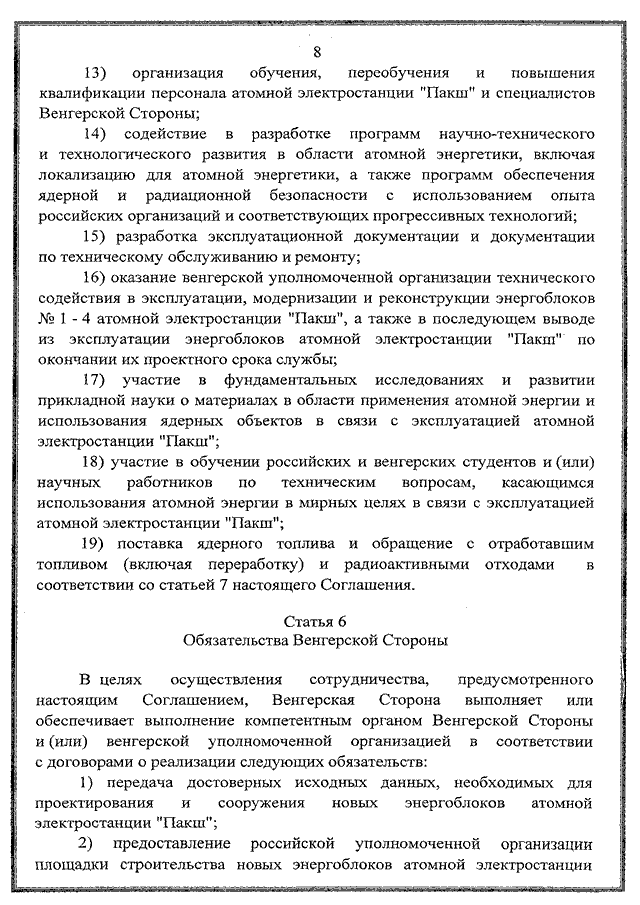 8

13) организация обучения, переобучения и повышения квалификации персонала атомной электростанции "Пакш" и специалистов Венгерской Стороны;

14) содействие в разработке программ научно-технического и технологического развития в области атомной энергетики, включая локализацию для атомной энергетики, а также программ обеспечения ядерной и радиационной безопасности с использованием опыта российских организаций и соответствующих прогрессивных технологий;

15) разработка эксплуатационной документации и документации по техническому обслуживанию и ремонту;

16) оказание венгерской уполномоченной организации технического содействия в эксплуатации, модернизации и реконструкции энергоблоков № 1 - 4 атомной электростанции "Пакш", а также в последующем выводе из эксплуатации энергоблоков атомной электростанции "Пакш" по окончании их проектного срока службы;

17) участие в фундаментальных исследованиях и развитии прикладной науки о материалах в области применения атомной энергии и использования ядерных объектов в связи с эксплуатацией атомной электростанции "Пакш";

18) участие в обучении российских и венгерских студентов и (или) научных работников по техническим вопросам, касающимся использования атомной энергии в мирных целях в связи с эксплуатацией атомной электростанции "Пакш";

19) поставка ядерного топлива и обращение с отработавшим топливом (включая переработку) и радиоактивными отходами в соответствии со статьей 7 настоящего Соглашения.

Статья 6
Обязательства Венгерской Стороны

В целях осуществления сотрудничества, предусмотренного настоящим Соглашением, Венгерская Сторона выполняет или обеспечивает выполнение компетентным органом Венгерской Стороны и (или) венгерской уполномоченной организацией в соответствии с договорами о реализации следующих обязательств:

1) передача достоверных исходных данных, необходимых для проектирования и сооружения новых энергоблоков атомной электростанции "Пакш";

2) предоставление российской уполномоченной организации площадки строительства новых энергоблоков атомной электростанции